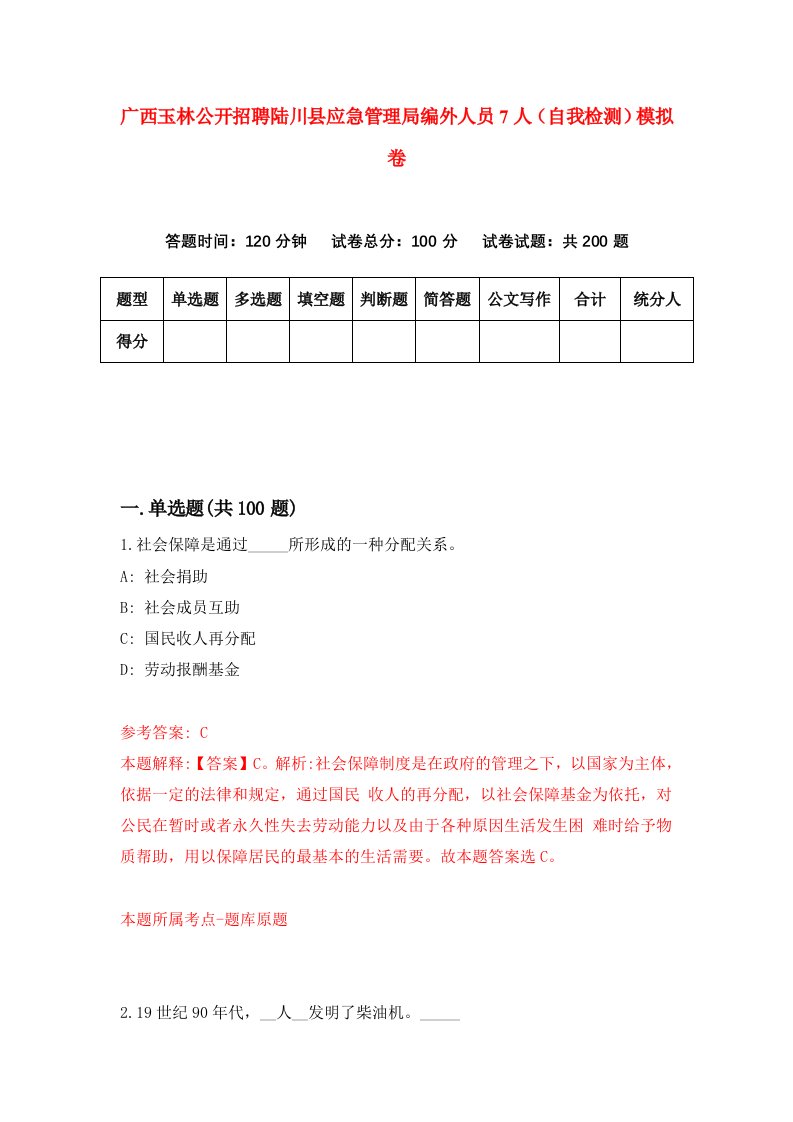 广西玉林公开招聘陆川县应急管理局编外人员7人（自我检测）模拟卷

答题时间：120分钟　试卷总分：100分　试卷试题：共200题

| 题型 | 单选题 | 多选题 | 填空题 | 判断题 | 简答题 | 公文写作 | 合计 | 统分人 |
|---|---|---|---|---|---|---|---|---|
| 得分 | | | | | | | | |

一.单选题(共100题)

1.社会保障是通过_____所形成的一种分配关系。

A: 社会捐助

B: 社会成员互助

C: 国民收人再分配

D: 劳动报酬基金

参考答案: C

本题解释:【答案】C。解析:社会保障制度是在政府的管理之下，以国家为主体，依据一定的法律和规定，通过国民 收人的再分配，以社会保障基金为依托，对公民在暂时或者永久性失去劳动能力以及由于各种原因生活发生困 难时给予物质帮助，用以保障居民的最基本的生活需要。故本题答案选C。

本题所属考点-题库原题

2.19世纪90年代，__人__发明了柴油机。_____